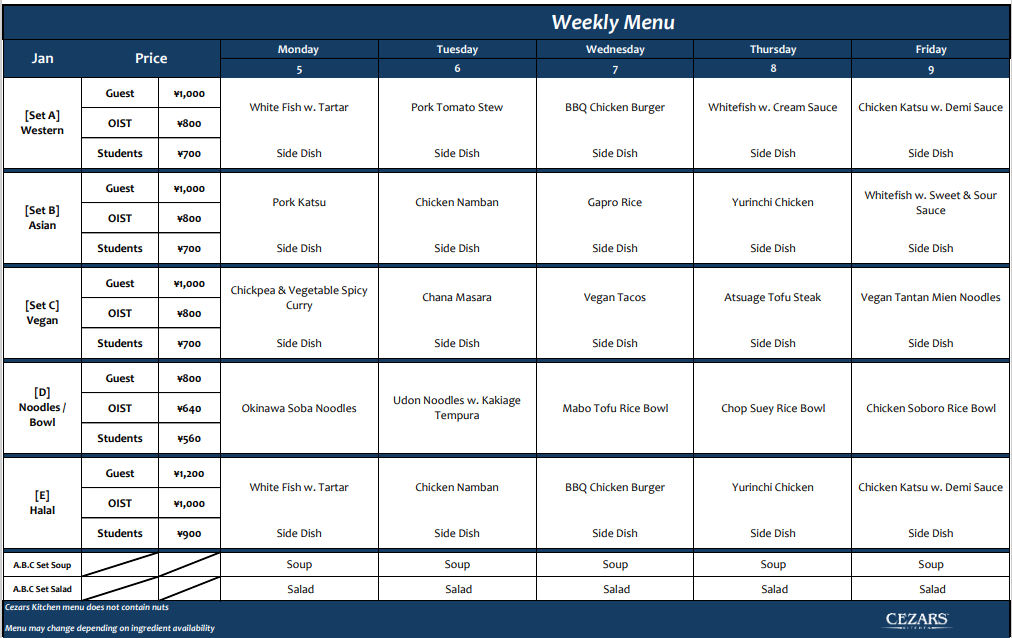 Weekly Menu

| Jan | Price | | Monday 5 | Tuesday 6 | Wednesday 7 | Thursday 8 | Friday 9 |
|---|---|---|---|---|---|---|---|
| [Set A] Western | Guest | ¥1,000 | White Fish w. Tartar | Pork Tomato Stew | BBQ Chicken Burger | Whitefish w. Cream Sauce | Chicken Katsu w. Demi Sauce |
| | OIST | ¥800 | | | | | |
| | Students | ¥700 | Side Dish | Side Dish | Side Dish | Side Dish | Side Dish |
| [Set B] Asian | Guest | ¥1,000 | Pork Katsu | Chicken Namban | Gapro Rice | Yurinchi Chicken | Whitefish w. Sweet & Sour Sauce |
| | OIST | ¥800 | | | | | |
| | Students | ¥700 | Side Dish | Side Dish | Side Dish | Side Dish | Side Dish |
| [Set C] Vegan | Guest | ¥1,000 | Chickpea & Vegetable Spicy Curry | Chana Masara | Vegan Tacos | Atsuage Tofu Steak | Vegan Tantan Mien Noodles |
| | OIST | ¥800 | | | | | |
| | Students | ¥700 | Side Dish | Side Dish | Side Dish | Side Dish | Side Dish |
| [D] Noodles / Bowl | Guest | ¥800 | Okinawa Soba Noodles | Udon Noodles w. Kakiage Tempura | Mabo Tofu Rice Bowl | Chop Suey Rice Bowl | Chicken Soboro Rice Bowl |
| | OIST | ¥640 | | | | | |
| | Students | ¥560 | | | | | |
| [E] Halal | Guest | ¥1,200 | White Fish w. Tartar | Chicken Namban | BBQ Chicken Burger | Yurinchi Chicken | Chicken Katsu w. Demi Sauce |
| | OIST | ¥1,000 | | | | | |
| | Students | ¥900 | Side Dish | Side Dish | Side Dish | Side Dish | Side Dish |
| A.B.C Set Soup | | | Soup | Soup | Soup | Soup | Soup |
| A.B.C Set Salad | | | Salad | Salad | Salad | Salad | Salad |

Cezars Kitchen menu does not contain nuts

Menu may change depending on ingredient availability

CEZARS